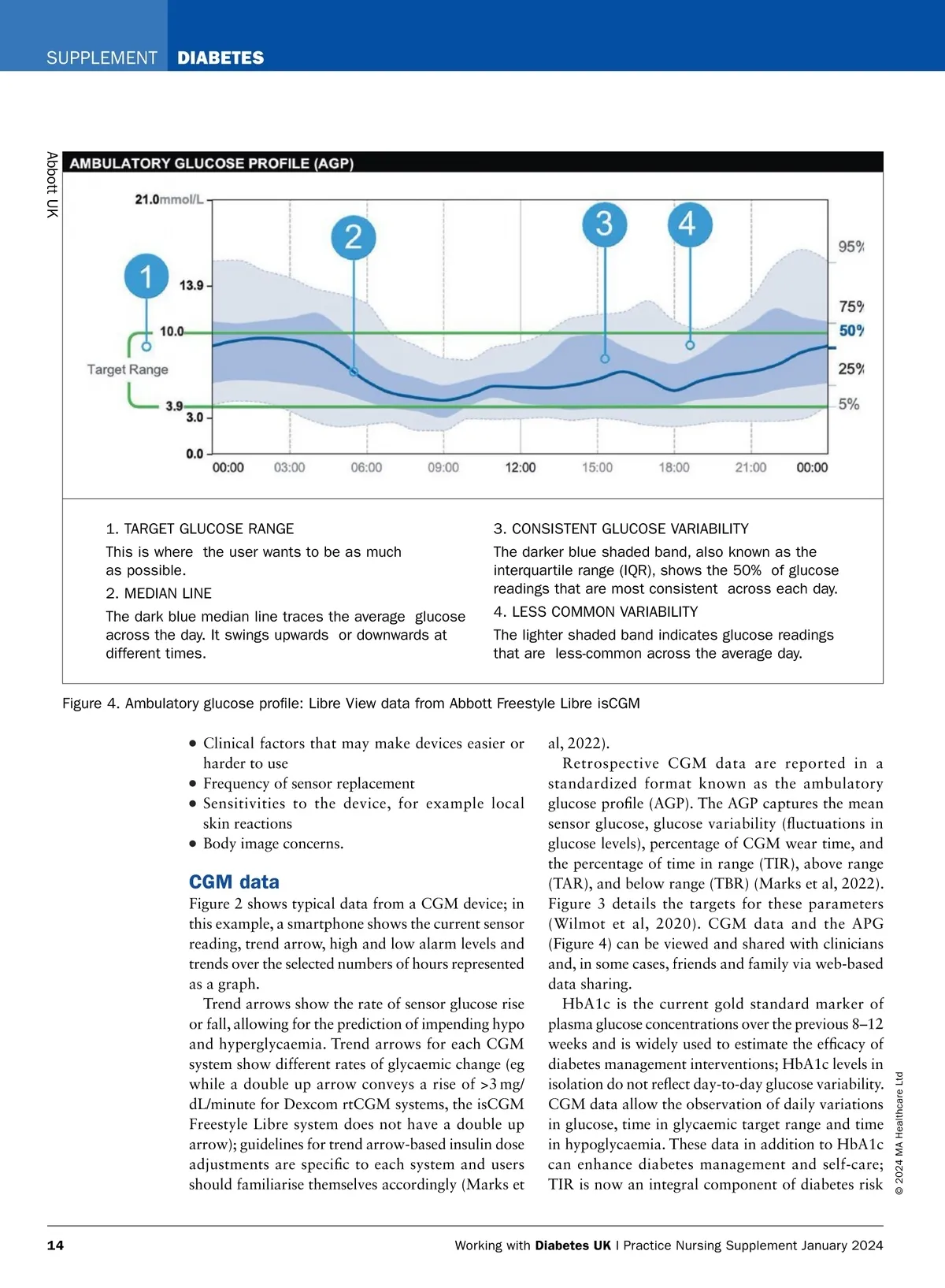 SUPPLEMENT DIABETES

Abbott UK

AMBULATORY GLUCOSE PROFILE (AGP)

21.0mmol/L

13.9

10.0

Target Range

3.9

3.0

0.0

1

2

3

4

95%

75%

50%

25%

5%

00:00 03:00 06:00 09:00 12:00 15:00 18:00 21:00 00:00

1. TARGET GLUCOSE RANGE

This is where the user wants to be as much as possible.

2. MEDIAN LINE

The dark blue median line traces the average glucose across the day. It swings upwards or downwards at different times.

3. CONSISTENT GLUCOSE VARIABILITY

The darker blue shaded band, also known as the interquartile range (IQR), shows the 50% of glucose readings that are most consistent across each day.

4. LESS COMMON VARIABILITY

The lighter shaded band indicates glucose readings that are less-common across the average day.

Figure 4. Ambulatory glucose profile: Libre View data from Abbott Freestyle Libre isCGM

• Clinical factors that may make devices easier or harder to use
• Frequency of sensor replacement
• Sensitivities to the device, for example local skin reactions
• Body image concerns.

CGM data
Figure 2 shows typical data from a CGM device; in this example, a smartphone shows the current sensor reading, trend arrow, high and low alarm levels and trends over the selected numbers of hours represented as a graph.

Trend arrows show the rate of sensor glucose rise or fall, allowing for the prediction of impending hypo and hyperglycaemia. Trend arrows for each CGM system show different rates of glycaemic change (eg while a double up arrow conveys a rise of >3 mg/dL/minute for Dexcom rtCGM systems, the isCGM Freestyle Libre system does not have a double up arrow); guidelines for trend arrow-based insulin dose adjustments are specific to each system and users should familiarise themselves accordingly (Marks et al, 2022).

Retrospective CGM data are reported in a standardized format known as the ambulatory glucose profile (AGP). The AGP captures the mean sensor glucose, glucose variability (fluctuations in glucose levels), percentage of CGM wear time, and the percentage of time in range (TIR), above range (TAR), and below range (TBR) (Marks et al, 2022). Figure 3 details the targets for these parameters (Wilmot et al, 2020). CGM data and the APG (Figure 4) can be viewed and shared with clinicians and, in some cases, friends and family via web-based data sharing.

HbA1c is the current gold standard marker of plasma glucose concentrations over the previous 8–12 weeks and is widely used to estimate the efficacy of diabetes management interventions; HbA1c levels in isolation do not reflect day-to-day glucose variability. CGM data allow the observation of daily variations in glucose, time in glycaemic target range and time in hypoglycaemia. These data in addition to HbA1c can enhance diabetes management and self-care; TIR is now an integral component of diabetes risk

© 2024 MA Healthcare Ltd

14 Working with Diabetes UK | Practice Nursing Supplement January 2024